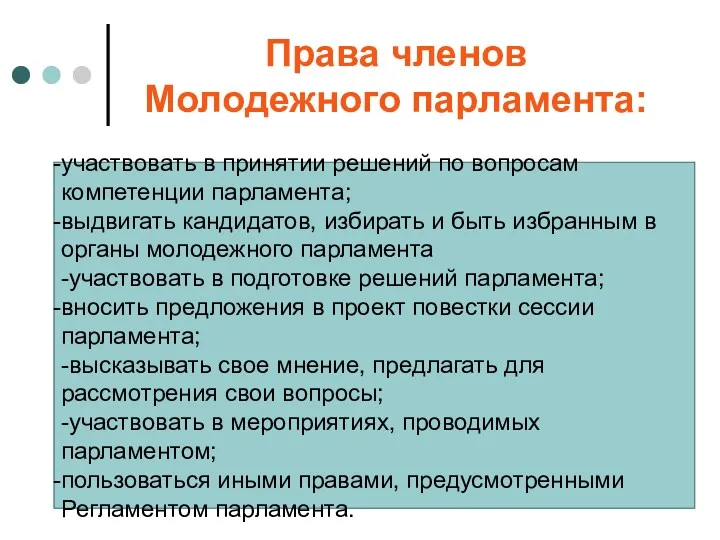 Права членов Молодежного парламента:

-участвовать в принятии решений по вопросам компетенции парламента;
-выдвигать кандидатов, избирать и быть избранным в органы молодежного парламента
-участвовать в подготовке решений парламента;
-вносить предложения в проект повестки сессии парламента;
-высказывать свое мнение, предлагать для рассмотрения свои вопросы;
-участвовать в мероприятиях, проводимых парламентом;
-пользоваться иными правами, предусмотренными Регламентом парламента.